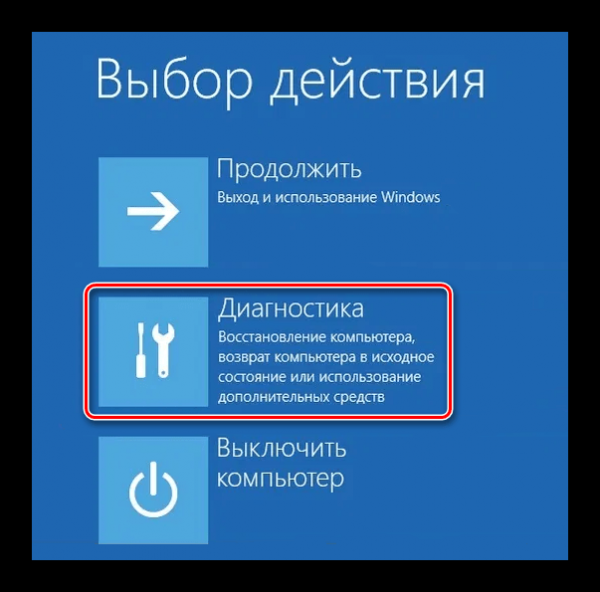 Выбор действия

Продолжить
Выход и использование Windows

Диагностика
Восстановление компьютера, возврат компьютера в исходное состояние или использование дополнительных средств

Выключить компьютер